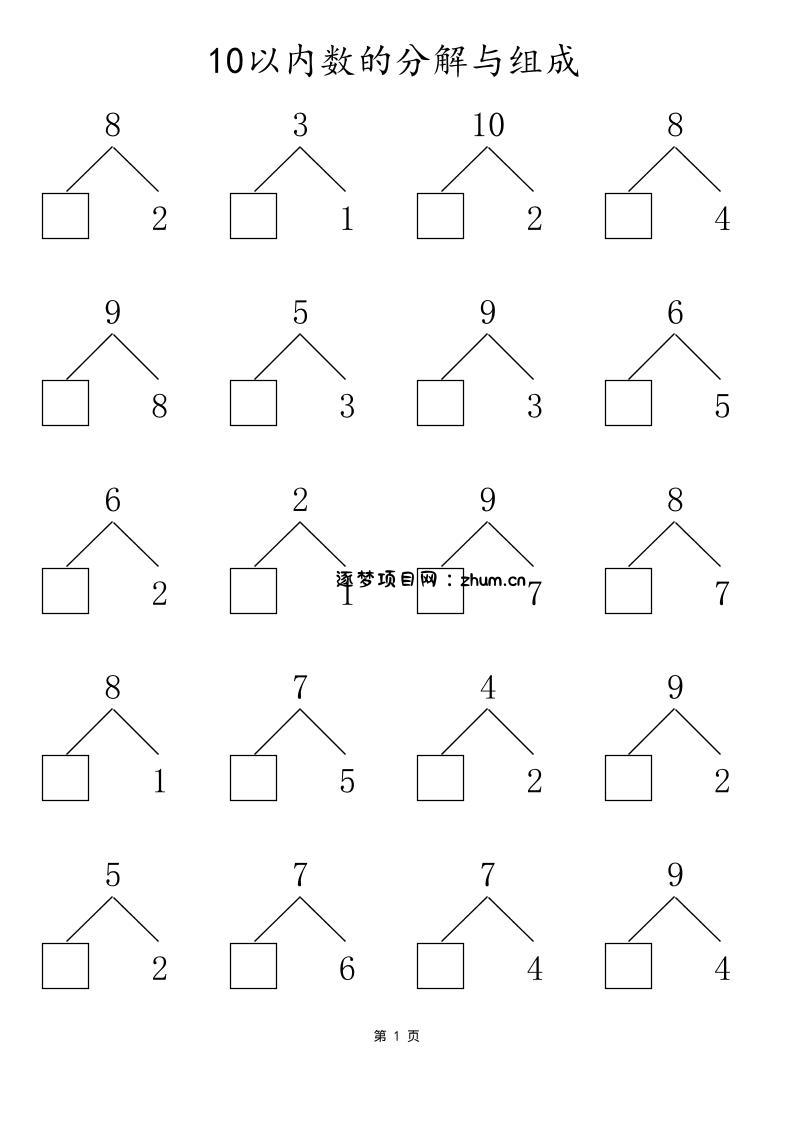 10以内数的分解与组成

8
☐ 2

3
☐ 1

10
☐ 2

8
☐ 4

9
☐ 8

5
☐ 3

9
☐ 3

6
☐ 5

6
☐ 2

2
☐ 1

9
☐ 7

8
☐ 7

8
☐ 1

7
☐ 5

4
☐ 2

9
☐ 2

5
☐ 2

7
☐ 6

7
☐ 4

9
☐ 4

第1页

逐梦项目网：zhum.cn